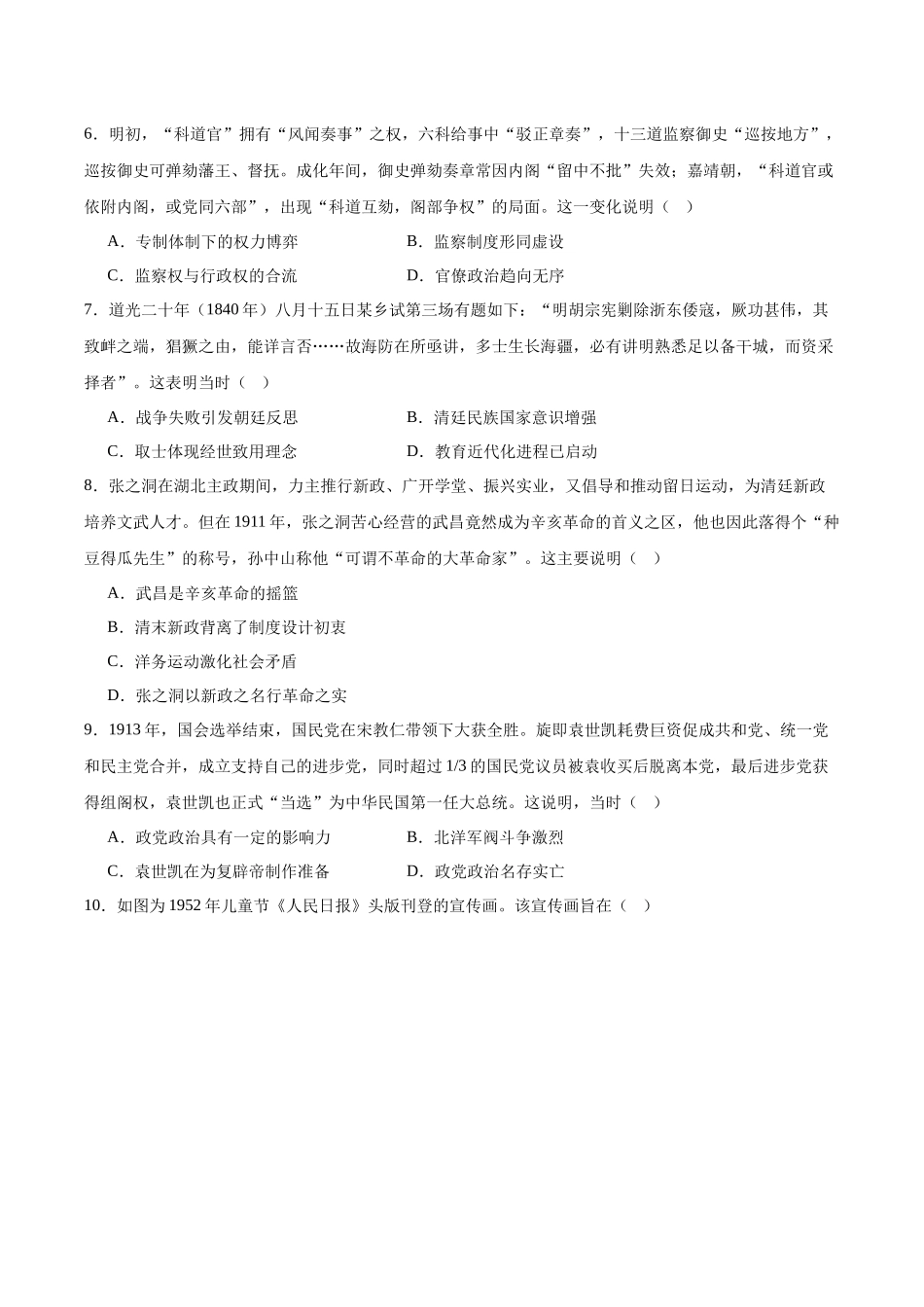 6．明初，“科道官”拥有“风闻奏事”之权，六科给事中“驳正章奏”，十三道监察御史“巡按地方”，巡按御史可弹劾藩王、督抚。成化年间，御史弹劾奏章常因内阁“留中不批”失效；嘉靖朝，“科道官或依附内阁，或党同六部”，出现“科道互劾，阁部争权”的局面。这一变化说明（    ）

A．专制体制下的权力博弈	B．监察制度形同虚设

C．监察权与行政权的合流	D．官僚政治趋向无序

7．道光二十年（1840 年）八月十五日某乡试第三场有题如下：“明胡宗宪剿除浙东倭寇，厥功甚伟，其致衅之端，猖獗之由，能详言否……故海防在所亟讲，多士生长海疆，必有讲明熟悉足以备干城，而资采择者”。这表明当时（    ）

A．战争失败引发朝廷反思	B．清廷民族国家意识增强

C．取士体现经世致用理念	D．教育近代化进程已启动

8．张之洞在湖北主政期间，力主推行新政、广开学堂、振兴实业，又倡导和推动留日运动，为清廷新政培养文武人才。但在 1911 年，张之洞苦心经营的武昌竟然成为辛亥革命的首义之区，他也因此落得个“种豆得瓜先生”的称号，孙中山称他“可谓不革命的大革命家”。这主要说明（    ）

A．武昌是辛亥革命的摇篮

B．清末新政背离了制度设计初衷

C．洋务运动激化社会矛盾

D．张之洞以新政之名行革命之实

9．1913 年，国会选举结束，国民党在宋教仁带领下大获全胜。旋即袁世凯耗费巨资促成共和党、统一党和民主党合并，成立支持自己的进步党，同时超过 1/3 的国民党议员被袁收买后脱离本党，最后进步党获得组阁权，袁世凯也正式“当选”为中华民国第一任大总统。这说明，当时（    ）

A．政党政治具有一定的影响力	B．北洋军阀斗争激烈

C．袁世凯在为复辟帝制作准备	D．政党政治名存实亡

10．如图为 1952 年儿童节《人民日报》头版刊登的宣传画。该宣传画旨在（    ）